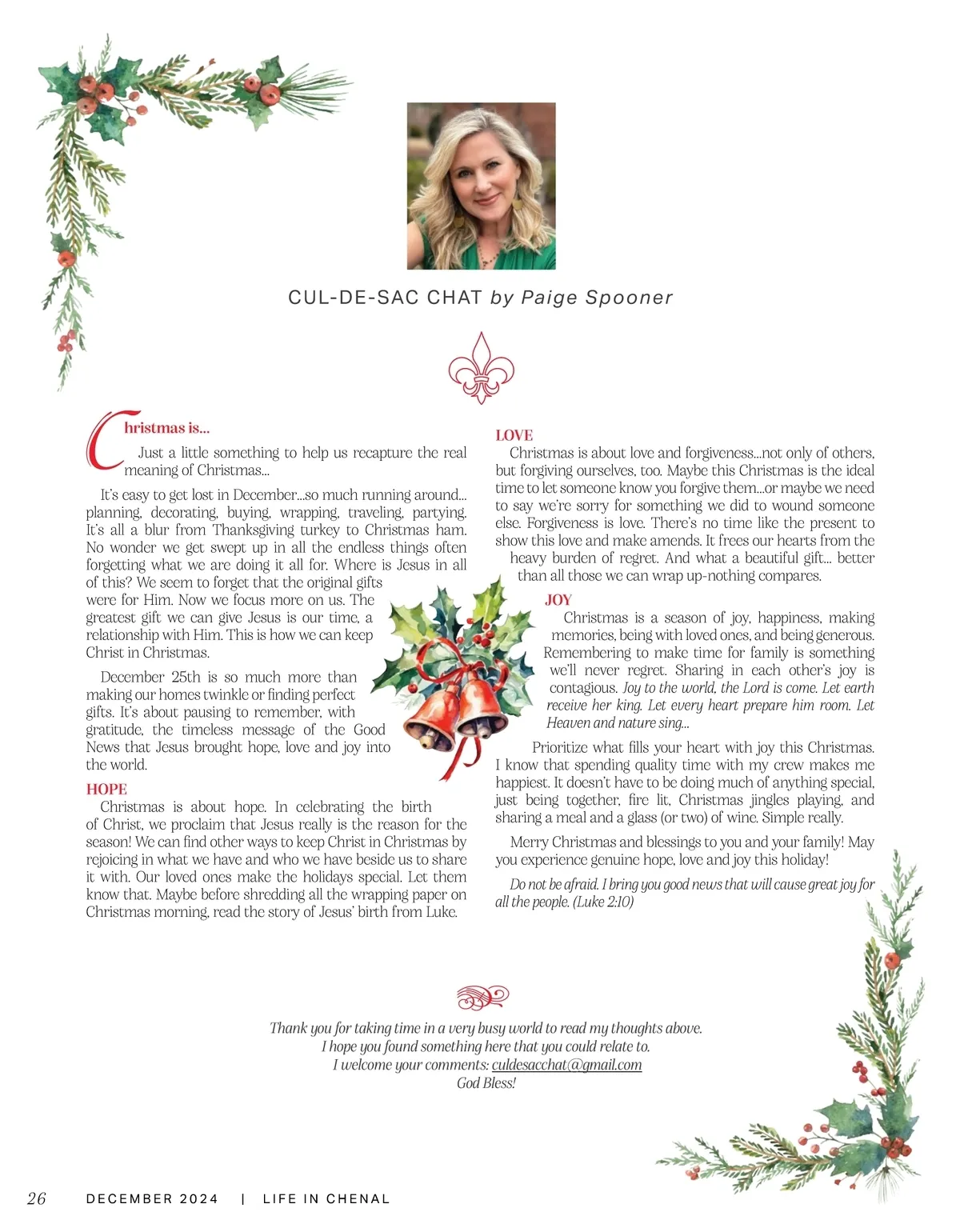 CUL-DE-SAC CHAT by Paige Spooner

Christmas is...
Just a little something to help us recapture the real meaning of Christmas...

It's easy to get lost in December...so much running around... planning, decorating, buying, wrapping, traveling, partying. It's all a blur from Thanksgiving turkey to Christmas ham. No wonder we get swept up in all the endless things often forgetting what we are doing it all for. Where is Jesus in all of this? We seem to forget that the original gifts were for Him. Now we focus more on us. The greatest gift we can give Jesus is our time, a relationship with Him. This is how we can keep Christ in Christmas.

December 25th is so much more than making our homes twinkle or finding perfect gifts. It's about pausing to remember, with gratitude, the timeless message of the Good News that Jesus brought hope, love and joy into the world.

HOPE
Christmas is about hope. In celebrating the birth of Christ, we proclaim that Jesus really is the reason for the season! We can find other ways to keep Christ in Christmas by rejoicing in what we have and who we have beside us to share it with. Our loved ones make the holidays special. Let them know that. Maybe before shredding all the wrapping paper on Christmas morning, read the story of Jesus' birth from Luke.

LOVE
Christmas is about love and forgiveness...not only of others, but forgiving ourselves, too. Maybe this Christmas is the ideal time to let someone know you forgive them...or maybe we need to say we're sorry for something we did to wound someone else. Forgiveness is love. There's no time like the present to show this love and make amends. It frees our hearts from the heavy burden of regret. And what a beautiful gift... better than all those we can wrap up-nothing compares.

JOY
Christmas is a season of joy, happiness, making memories, being with loved ones, and being generous. Remembering to make time for family is something we'll never regret. Sharing in each other's joy is contagious. Joy to the world, the Lord is come. Let earth receive her king. Let every heart prepare him room. Let Heaven and nature sing...

Prioritize what fills your heart with joy this Christmas. I know that spending quality time with my crew makes me happiest. It doesn't have to be doing much of anything special, just being together, fire lit, Christmas jingles playing, and sharing a meal and a glass (or two) of wine. Simple really.

Merry Christmas and blessings to you and your family! May you experience genuine hope, love and joy this holiday!

Do not be afraid. I bring you good news that will cause great joy for all the people. (Luke 2:10)

Thank you for taking time in a very busy world to read my thoughts above.
I hope you found something here that you could relate to.
I welcome your comments: culdesacchat@gmail.com
God Bless!

26 DECEMBER 2024 | LIFE IN CHENAL